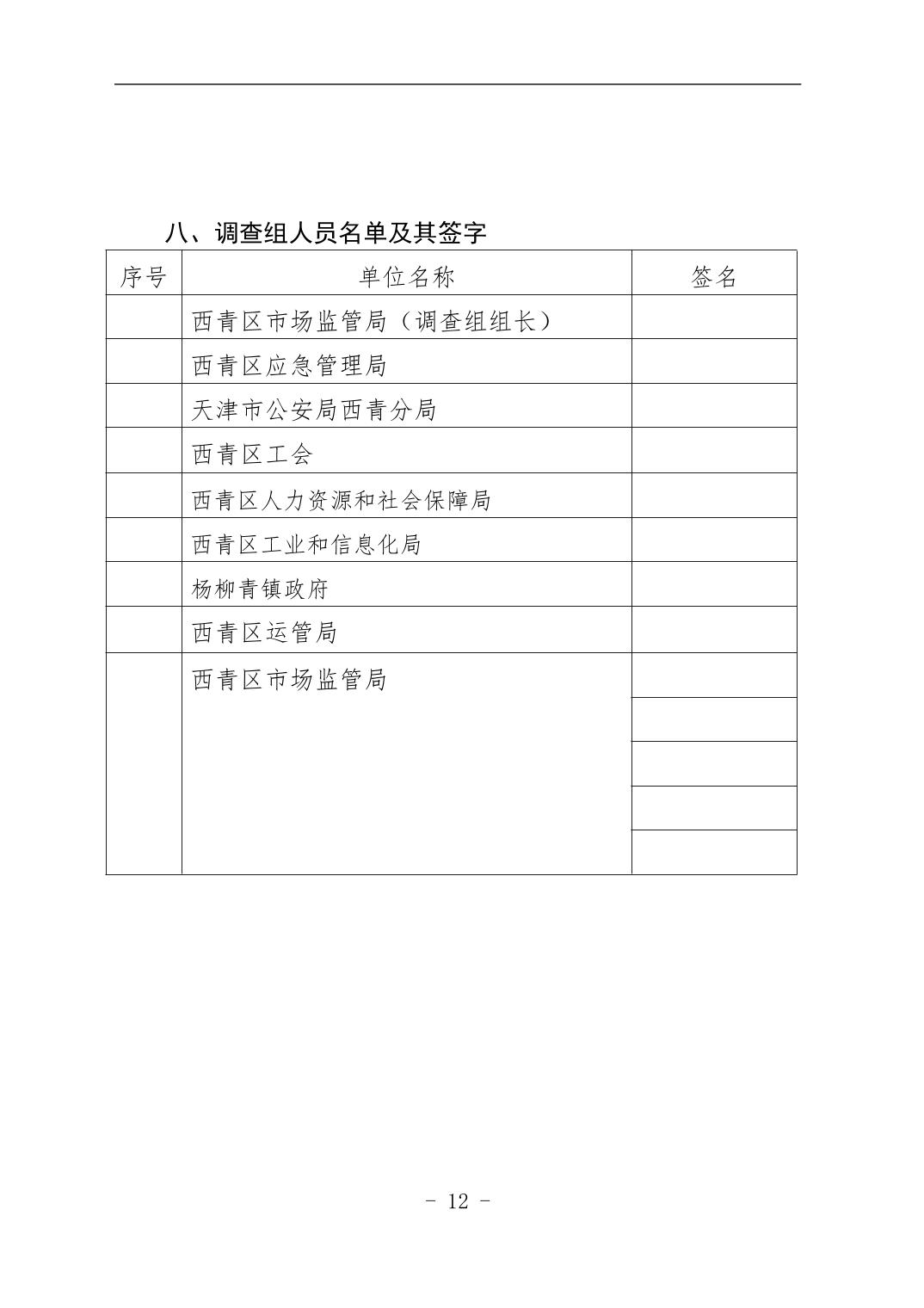 八、调查组人员名单及其签字

| 序号 | 单位名称 | 签名 |
|---|---|---|
| | 西青区市场监管局（调查组组长） | |
| | 西青区应急管理局 | |
| | 天津市公安局西青分局 | |
| | 西青区工会 | |
| | 西青区人力资源和社会保障局 | |
| | 西青区工业和信息化局 | |
| | 杨柳青镇政府 | |
| | 西青区运管局 | |
| | 西青区市场监管局 | |
| | | |
| | | |
| | | |
| | | |

- 12 -